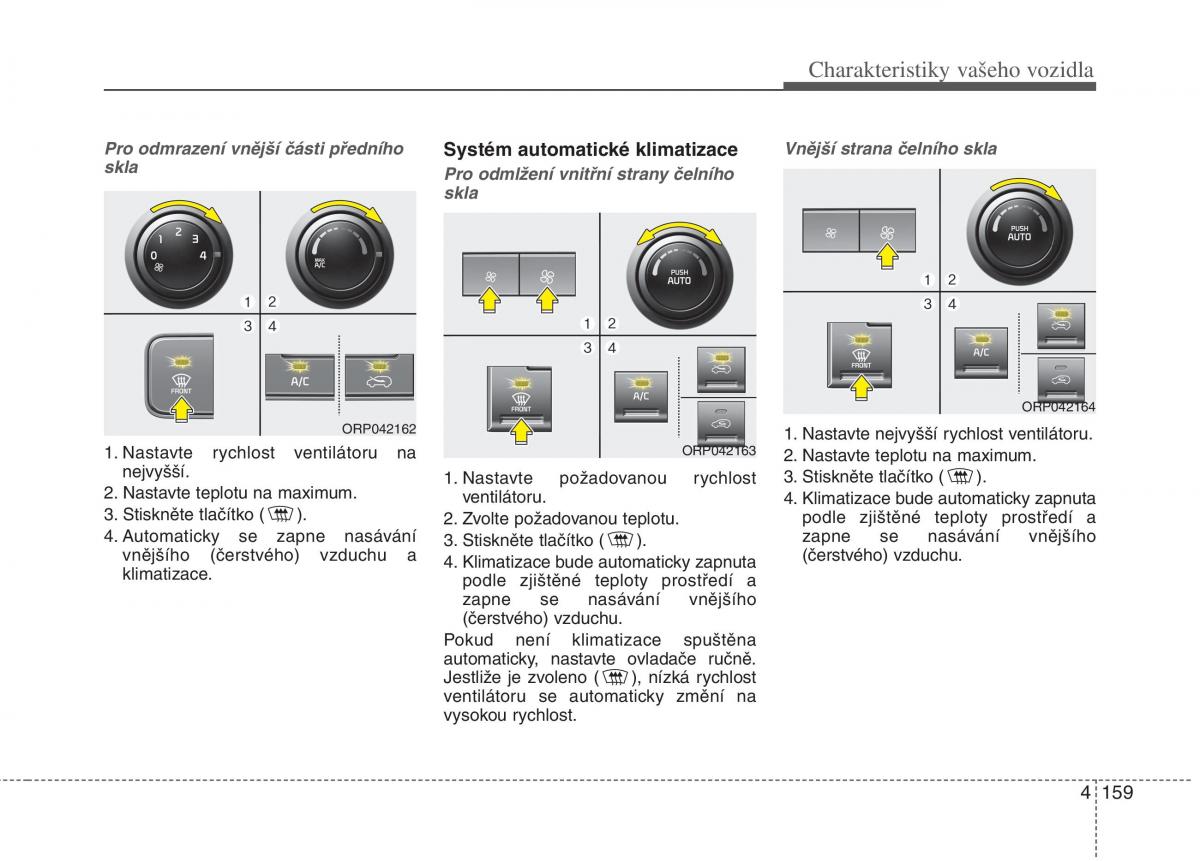 Charakteristiky vašeho vozidla

Pro odmrazení vnější části předního skla

0 1 2 3 4

MAX A/C

1 2
3 4

FRONT

A/C

ORP042162

1. Nastavte rychlost ventilátoru na nejvyšší.
2. Nastavte teplotu na maximum.
3. Stiskněte tlačítko ( ).
4. Automaticky se zapne nasávání vnějšího (čerstvého) vzduchu a klimatizace.

Systém automatické klimatizace

Pro odmlžení vnitřní strany čelního skla

PUSH AUTO

1 2
3 4

FRONT

A/C

ORP042163

1. Nastavte požadovanou rychlost ventilátoru.
2. Zvolte požadovanou teplotu.
3. Stiskněte tlačítko ( ).
4. Klimatizace bude automaticky zapnuta podle zjištěné teploty prostředí a zapne se nasávání vnějšího (čerstvého) vzduchu.

Pokud není klimatizace spuštěna automaticky, nastavte ovladače ručně. Jestliže je zvoleno ( ), nízká rychlost ventilátoru se automaticky změní na vysokou rychlost.

Vnější strana čelního skla

PUSH AUTO

1 2
3 4

FRONT

A/C

ORP042164

1. Nastavte nejvyšší rychlost ventilátoru.
2. Nastavte teplotu na maximum.
3. Stiskněte tlačítko ( ).
4. Klimatizace bude automaticky zapnuta podle zjištěné teploty prostředí a zapne se nasávání vnějšího (čerstvého) vzduchu.

4 159